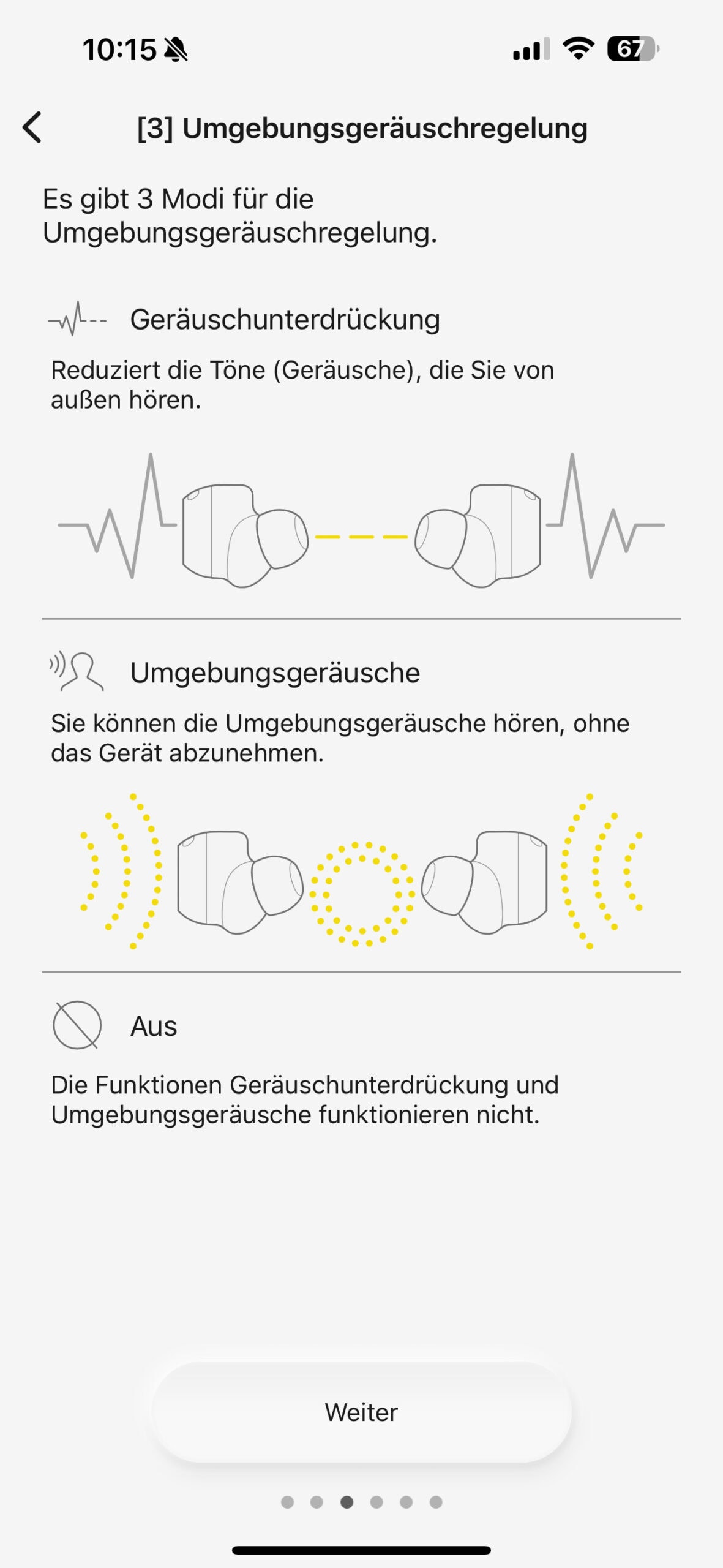 10:15

67

[3] Umgebungsgeräuschregelung

Es gibt 3 Modi für die Umgebungsgeräuschregelung.

Geräuschunterdrückung

Reduziert die Töne (Geräusche), die Sie von außen hören.

Umgebungsgeräusche

Sie können die Umgebungsgeräusche hören, ohne das Gerät abzunehmen.

Aus

Die Funktionen Geräuschunterdrückung und Umgebungsgeräusche funktionieren nicht.

Weiter